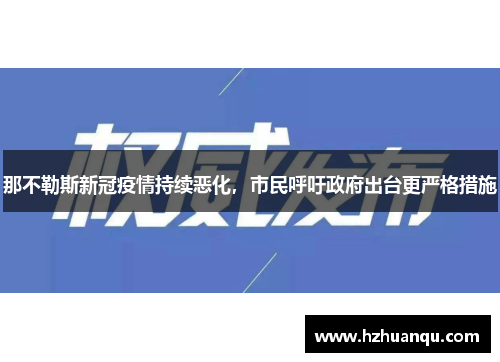 权威发布

那不勒斯新冠疫情持续恶化，市民呼吁政府出台更严格措施

www.hzhuanqu.com